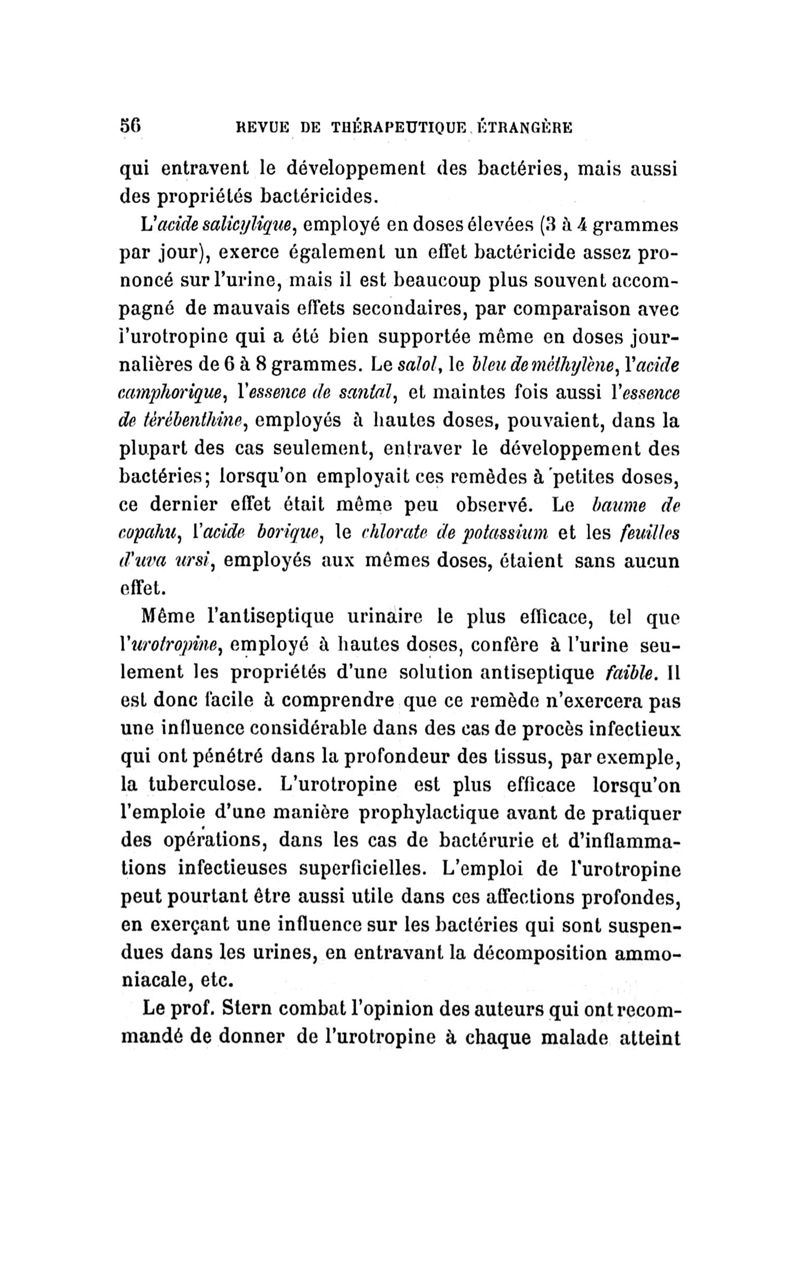 56 REVUE DE THÉRAPEUTIQUE ÉTRANGÈRE

qui entravent le développement des bactéries, mais aussi des propriétés bactéricides.

L'acide salicylique, employé en doses élevées (3 à 4 grammes par jour), exerce également un effet bactéricide assez prononcé sur l'urine, mais il est beaucoup plus souvent accompagné de mauvais effets secondaires, par comparaison avec l'urotropine qui a été bien supportée même en doses journalières de 6 à 8 grammes. Le salol, le bleu de méthylène, l'acide camphorique, l'essence de santal, et maintes fois aussi l'essence de térébenthine, employés à hautes doses, pouvaient, dans la plupart des cas seulement, entraver le développement des bactéries; lorsqu'on employait ces remèdes à petites doses, ce dernier effet était même peu observé. Le baume de copahu, l'acide borique, le chlorate de potassium et les feuilles d'uva ursi, employés aux mêmes doses, étaient sans aucun effet.

Même l'antiseptique urinaire le plus efficace, tel que l'urotropine, employé à hautes doses, confère à l'urine seulement les propriétés d'une solution antiseptique faible. Il est donc facile à comprendre que ce remède n'exercera pas une influence considérable dans des cas de procès infectieux qui ont pénétré dans la profondeur des tissus, par exemple, la tuberculose. L'urotropine est plus efficace lorsqu'on l'emploie d'une manière prophylactique avant de pratiquer des opérations, dans les cas de bactérurie et d'inflammations infectieuses superficielles. L'emploi de l'urotropine peut pourtant être aussi utile dans ces affections profondes, en exerçant une influence sur les bactéries qui sont suspendues dans les urines, en entravant la décomposition ammoniacale, etc.

Le prof. Stern combat l'opinion des auteurs qui ont recommandé de donner de l'urotropine à chaque malade atteint